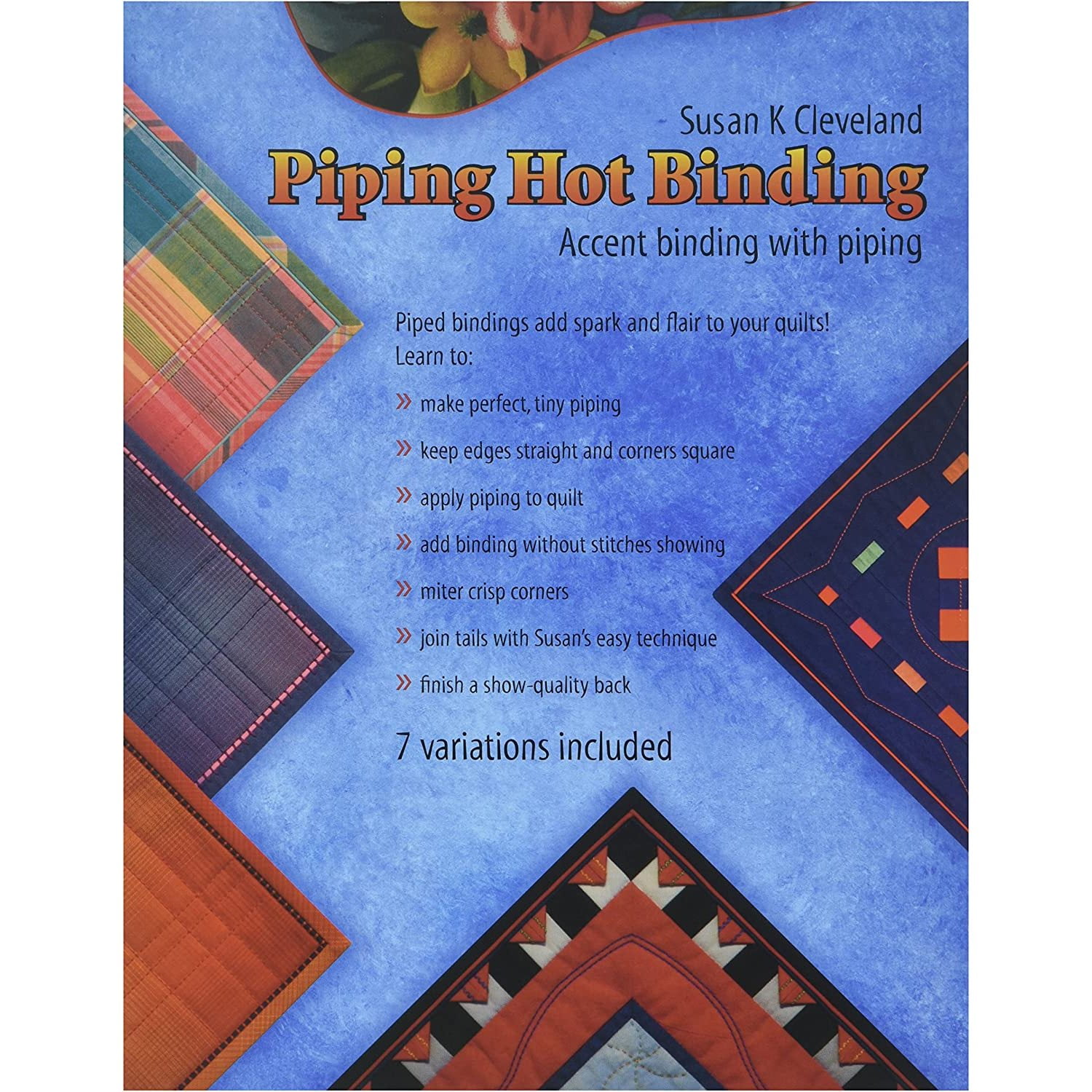 Susan K Cleveland

Piping Hot Binding

Accent binding with piping

Piped bindings add spark and flair to your quilts!
Learn to:

» make perfect, tiny piping

» keep edges straight and corners square

» apply piping to quilt

» add binding without stitches showing

» miter crisp corners

» join tails with Susan's easy technique

» finish a show-quality back

7 variations included